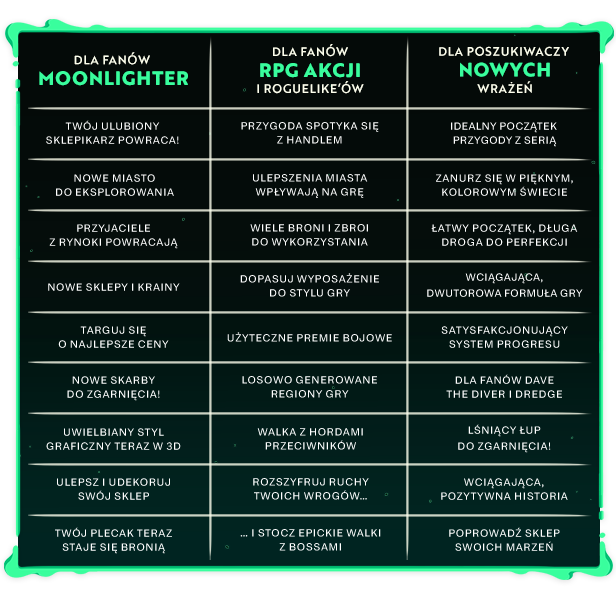 | DLA FANÓW MOONLIGHTER | DLA FANÓW RPG AKCJI I ROGUELIKE'ÓW | DLA POSZUKIWACZY NOWYCH WRAŻEŃ |
|---|---|---|
| TWÓJ ULUBIONY SKLEPIKARZ POWRACA! | PRZYGODA SPOTYKA SIĘ Z HANDLEM | IDEALNY POCZĄTEK PRZYGODY Z SERIĄ |
| NOWE MIASTO DO EKSPLOROWANIA | ULEPSZENIA MIASTA WPŁYWAJĄ NA GRĘ | ZANURZ SIĘ W PIĘKNYM, KOLOROWYM ŚWIECIE |
| PRZYJACIELE Z RYNOKI POWRACAJĄ | WIELE BRONI I ZBROI DO WYKORZYSTANIA | ŁATWY POCZĄTEK, DŁUGA DROGA DO PERFEKCJI |
| NOWE SKLEPY I KRAINY | DOPASUJ WYPOSAŻENIE DO STYLU GRY | WCIĄGAJĄCA, DWUTOROWA FORMUŁA GRY |
| TARGUJ SIĘ O NAJLEPSZE CENY | UŻYTECZNE PREMIE BOJOWE | SATYSFAKCJONUJĄCY SYSTEM PROGRESU |
| NOWE SKARBY DO ZGARNIĘCIA! | LOSOWO GENEROWANE REGIONY GRY | DLA FANÓW DAVE THE DIVER I DREDGE |
| UWIELBIANY STYL GRAFICZNY TERAZ W 3D | WALKA Z HORDAMI PRZECIWNIKÓW | LŚNIĄCY ŁUP DO ZGARNIĘCIA! |
| ULEPSZ I UDEKORUJ SWÓJ SKLEP | ROZSZYFRUJ RUCHY TWOICH WROGÓW... | WCIĄGAJĄCA, POZYTYWNA HISTORIA |
| TWÓJ PLECAK TERAZ STAJE SIĘ BRONIĄ | ... I STOCZ EPICKIE WALKI Z BOSSAMI | POPROWADŹ SKLEP SWOICH MARZEŃ |